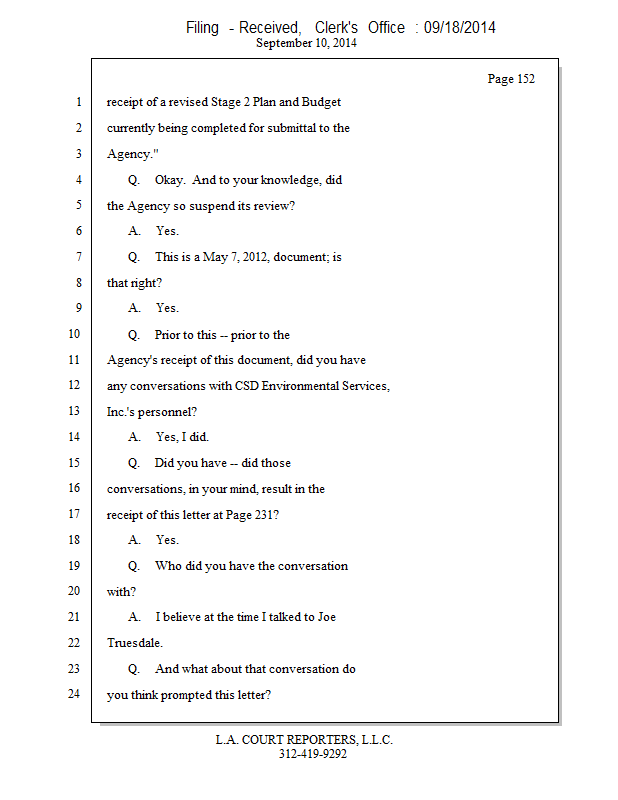 Filing - Received, Clerk's Office : 09/18/2014
September 10, 2014

Page 152

1 receipt of a revised Stage 2 Plan and Budget
2 currently being completed for submittal to the
3 Agency."
4 Q. Okay. And to your knowledge, did
5 the Agency so suspend its review?
6 A. Yes.
7 Q. This is a May 7, 2012, document; is
8 that right?
9 A. Yes.
10 Q. Prior to this -- prior to the
11 Agency's receipt of this document, did you have
12 any conversations with CSD Environmental Services,
13 Inc.'s personnel?
14 A. Yes, I did.
15 Q. Did you have -- did those
16 conversations, in your mind, result in the
17 receipt of this letter at Page 231?
18 A. Yes.
19 Q. Who did you have the conversation
20 with?
21 A. I believe at the time I talked to Joe
22 Truesdale.
23 Q. And what about that conversation do
24 you think prompted this letter?

L.A. COURT REPORTERS, L.L.C.
312-419-9292